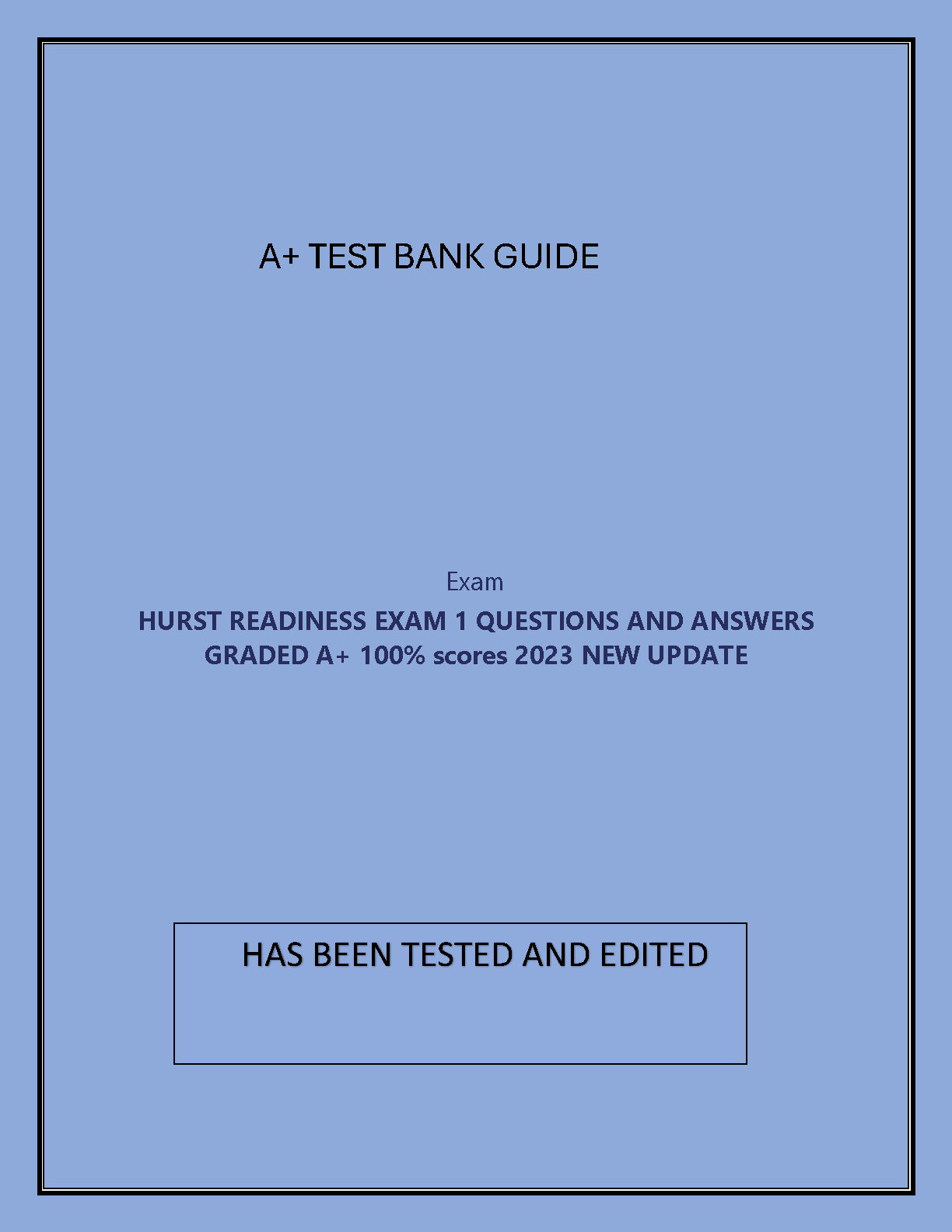 A+ TEST BANK GUIDE

Exam

HURST READINESS EXAM 1 QUESTIONS AND ANSWERS GRADED A+ 100% scores 2023 NEW UPDATE

HAS BEEN TESTED AND EDITED